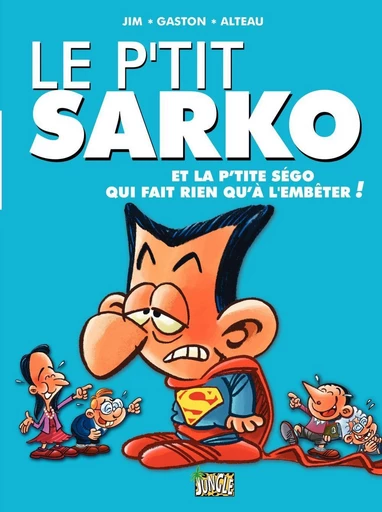 JIM * GASTON * ALTEAU

LE P'TIT SARKO

ET LA P'TITE SÉGO QUI FAIT RIEN QU'À L'EMBÊTER !

S

JUNGLE